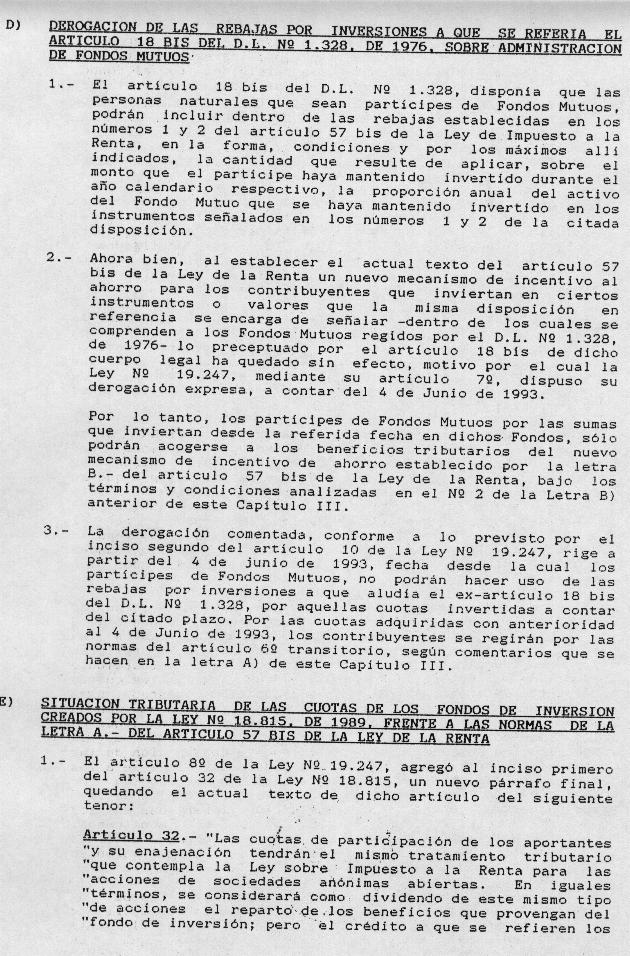 D) DEROGACION DE LAS REBAJAS POR INVERSIONES A QUE SE REFERIA EL ARTICULO 18 BIS DEL D.L. Nº 1.328, DE 1976, SOBRE ADMINISTRACION DE FONDOS MUTUOS

1.- El artículo 18 bis del D.L. Nº 1.328, disponía que las personas naturales que sean partícipes de Fondos Mutuos, podrán incluir dentro de las rebajas establecidas en los números 1 y 2 del artículo 57 bis de la Ley de Impuesto a la Renta, en la forma, condiciones y por los máximos allí indicados, la cantidad que resulte de aplicar, sobre el monto que el partícipe haya mantenido invertido durante el año calendario respectivo, la proporción anual del activo del Fondo Mutuo que se haya mantenido invertido en los instrumentos señalados en los números 1 y 2 de la citada disposición.

2.- Ahora bien, al establecer el actual texto del artículo 57 bis de la Ley de la Renta un nuevo mecanismo de incentivo al ahorro para los contribuyentes que inviertan en ciertos instrumentos o valores que la misma disposición en referencia se encarga de señalar -dentro de los cuales se comprenden a los Fondos Mutuos regidos por el D.L. Nº 1.328, de 1976- lo preceptuado por el artículo 18 bis de dicho cuerpo legal ha quedado sin efecto, motivo por el cual la Ley Nº 19.247, mediante su artículo 7º, dispuso su derogación expresa, a contar del 4 de Junio de 1993.

Por lo tanto, los partícipes de Fondos Mutuos por las sumas que inviertan desde la referida fecha en dichos Fondos, sólo podrán acogerse a los beneficios tributarios del nuevo mecanismo de incentivo de ahorro establecido por la letra B.- del artículo 57 bis de la Ley de la Renta, bajo los términos y condiciones analizadas en el Nº 2 de la Letra B) anterior de este Capítulo III.

3.- La derogación comentada, conforme a lo previsto por el inciso segundo del artículo 10 de la Ley Nº 19.247, rige a partir del 4 de junio de 1993, fecha desde la cual los partícipes de Fondos Mutuos, no podrán hacer uso de las rebajas por inversiones a que aludía el ex-artículo 18 bis del D.L. Nº 1.328, por aquellas cuotas invertidas a contar del citado plazo. Por las cuotas adquiridas con anterioridad al 4 de Junio de 1993, los contribuyentes se regirán por las normas del artículo 6º transitorio, según comentarios que se hacen en la letra A) de este Capítulo III.

E) SITUACION TRIBUTARIA DE LAS CUOTAS DE LOS FONDOS DE INVERSION CREADOS POR LA LEY Nº 18.815, DE 1989, FRENTE A LAS NORMAS DE LA LETRA A.- DEL ARTICULO 57 BIS DE LA LEY DE LA RENTA

1.- El artículo 8º de la Ley Nº 19.247, agregó al inciso primero del artículo 32 de la Ley Nº 18.815, un nuevo párrafo final, quedando el actual texto de dicho artículo del siguiente tenor:

Artículo 32.- "Las cuotas de participación de los aportantes "y su enajenación tendrán el mismo tratamiento tributario "que contempla la Ley sobre Impuesto a la Renta para las "acciones de sociedades anónimas abiertas. En iguales "términos, se considerará como dividendo de este mismo tipo "de acciones el reparto de los beneficios que provengan del "fondo de inversión; pero el crédito a que se refieren los